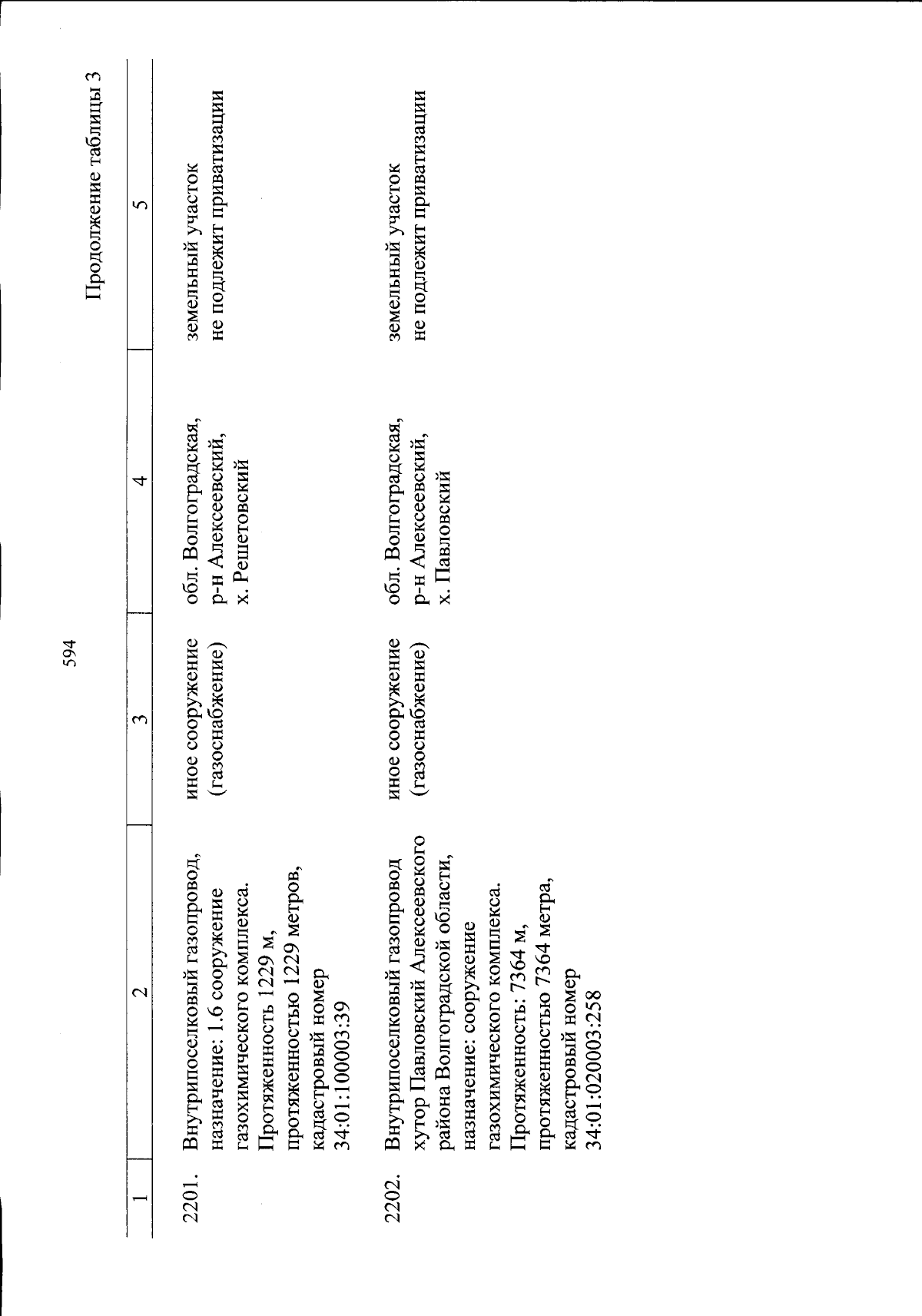 594

Продолжение таблицы 3

| 1 | 2 | 3 | 4 | 5 |
|---|---|---|---|---|
| 2201. | Внутрипоселковый газопровод, назначение: 1.6 сооружение газохимического комплекса. Протяженность 1229 м, протяженностью 1229 метров, кадастровый номер 34:01:100003:39 | иное сооружение (газоснабжение) | обл. Волгоградская, р-н Алексеевский, х. Решетовский | земельный участок не подлежит приватизации |
| 2202. | Внутрипоселковый газопровод хутор Павловский Алексеевского района Волгоградской области, назначение: сооружение газохимического комплекса. Протяженность: 7364 м, протяженностью 7364 метра, кадастровый номер 34:01:020003:258 | иное сооружение (газоснабжение) | обл. Волгоградская, р-н Алексеевский, х. Павловский | земельный участок не подлежит приватизации |